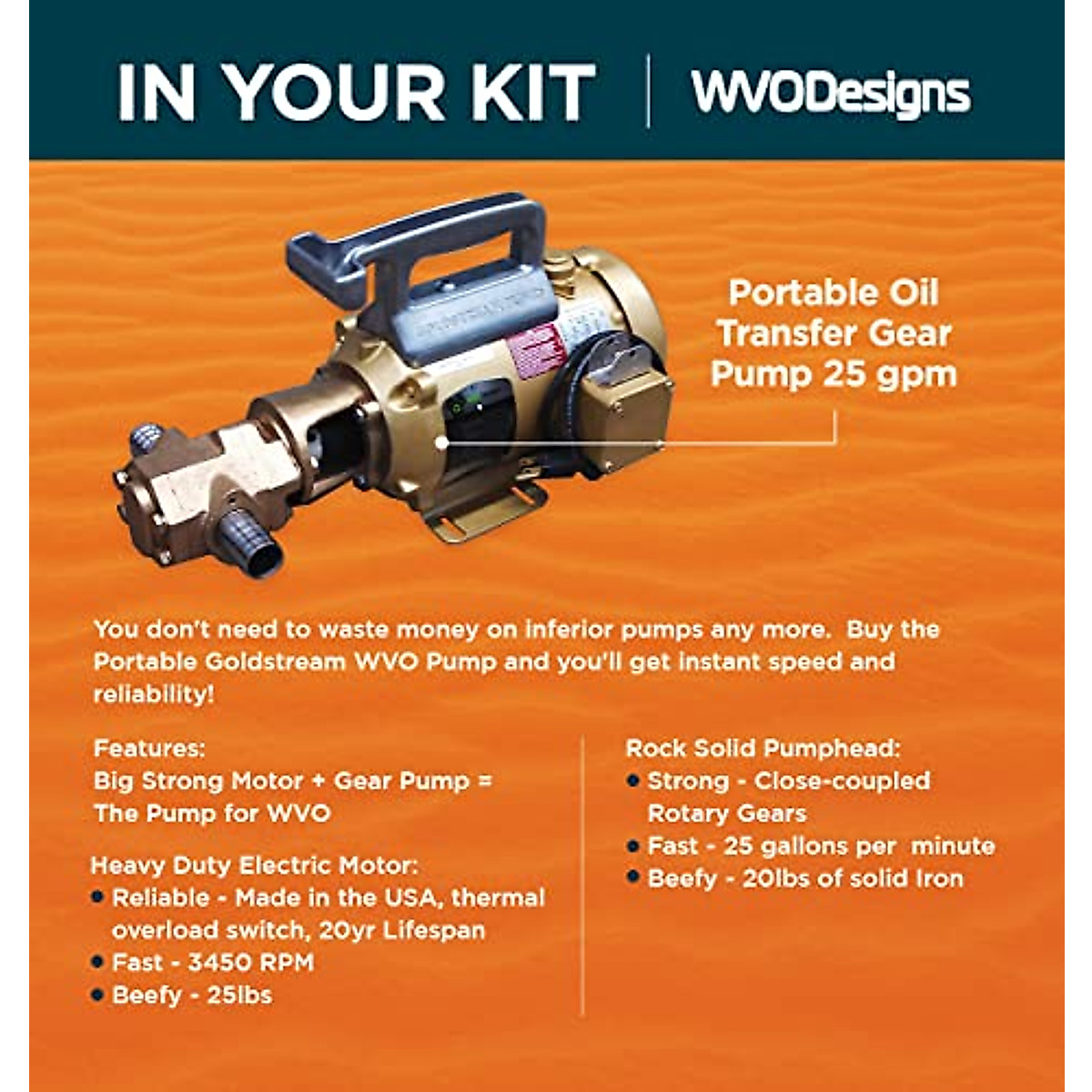 IN YOUR KIT | WVODesigns

Portable Oil Transfer Gear Pump 25 gpm

You don't need to waste money on inferior pumps any more. Buy the Portable Goldstream WVO Pump and you'll get instant speed and reliability!

Features:
Big Strong Motor + Gear Pump = The Pump for WVO

Heavy Duty Electric Motor:
• Reliable - Made in the USA, thermal overload switch, 20yr Lifespan
• Fast - 3450 RPM
• Beefy - 25lbs

Rock Solid Pumphead:
• Strong - Close-coupled Rotary Gears
• Fast - 25 gallons per minute
• Beefy - 20lbs of solid Iron